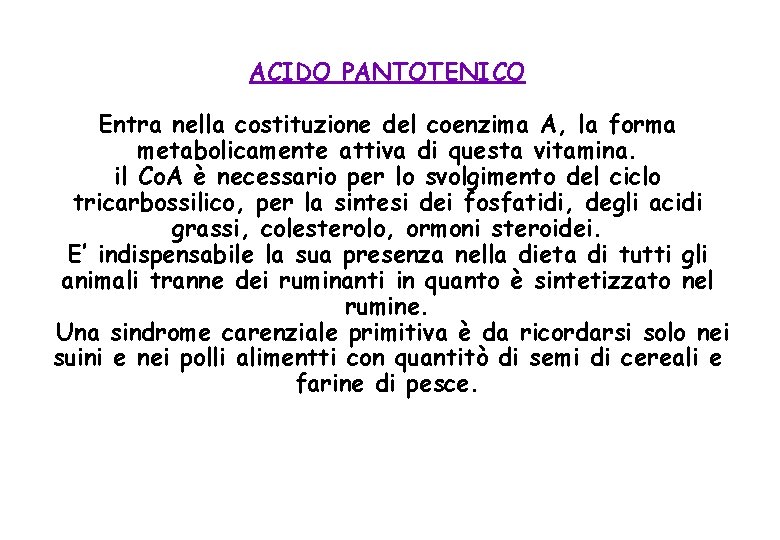 ACIDO PANTOTENICO

Entra nella costituzione del coenzima A, la forma metabolicamente attiva di questa vitamina.
il CoA è necessario per lo svolgimento del ciclo tricarbossilico, per la sintesi dei fosfatidi, degli acidi grassi, colesterolo, ormoni steroidei.
E' indispensabile la sua presenza nella dieta di tutti gli animali tranne dei ruminanti in quanto è sintetizzato nel rumine.
Una sindrome carenziale primitiva è da ricordarsi solo nei suini e nei polli alimentti con quantitò di semi di cereali e farine di pesce.